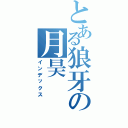 とある狼牙の月昊
インデックス